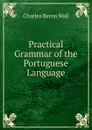 Charles Heron Wall

Practical Grammar of the Portuguese Language